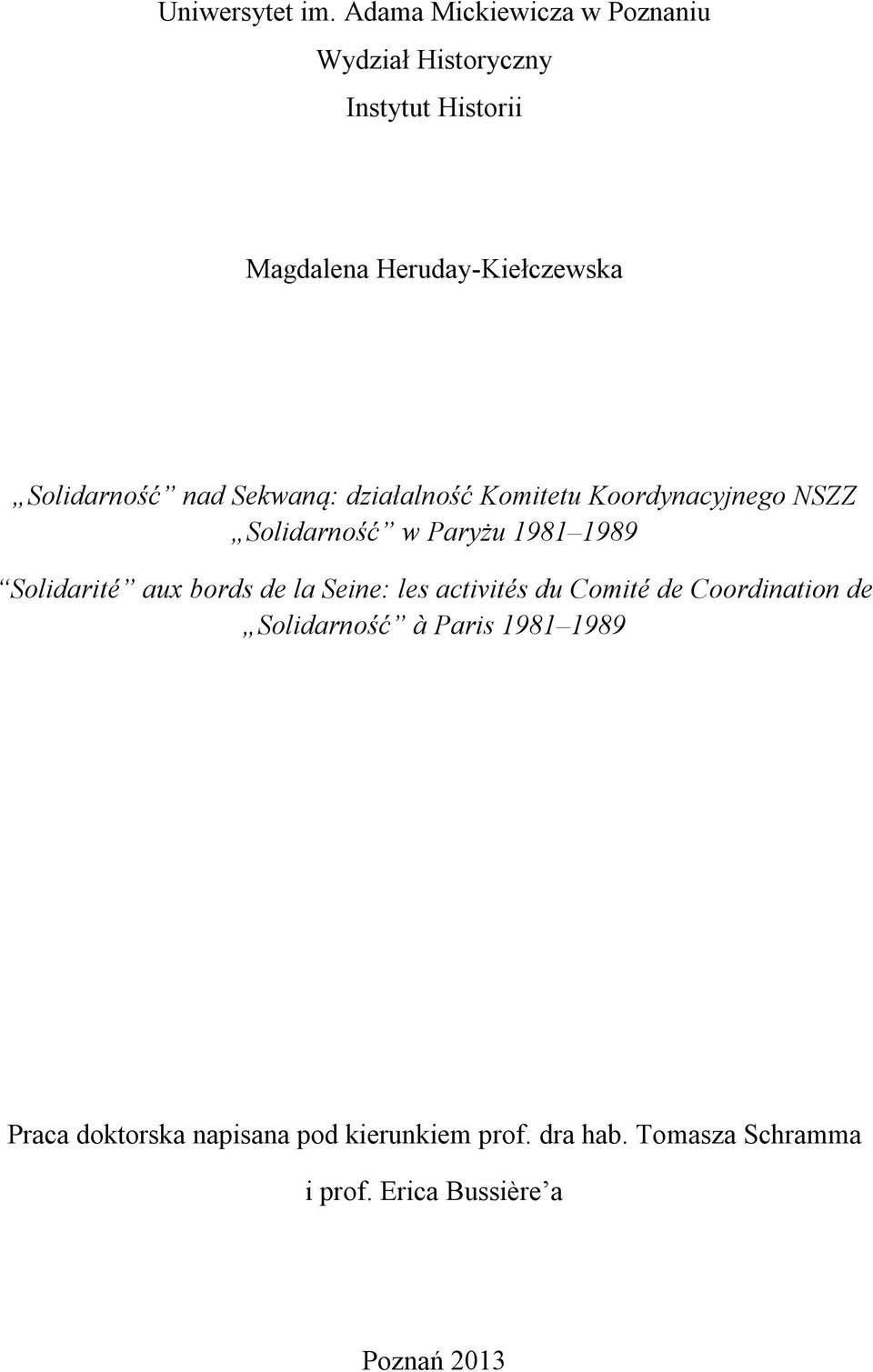 Uniwersytet im. Adama Mickiewicza w Poznaniu

Wydział Historyczny

Instytut Historii

Magdalena Heruday-Kiełczewska

„Solidarność” nad Sekwaną: działalność Komitetu Koordynacyjnego NSZZ „Solidarność” w Paryżu 1981–1989

“Solidarité” aux bords de la Seine: les activités du Comité de Coordination de „Solidarność” à Paris 1981–1989

Praca doktorska napisana pod kierunkiem prof. dra hab. Tomasza Schramma i prof. Erica Bussière’a

Poznań 2013